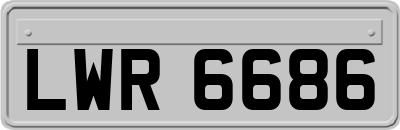 LWR 6686